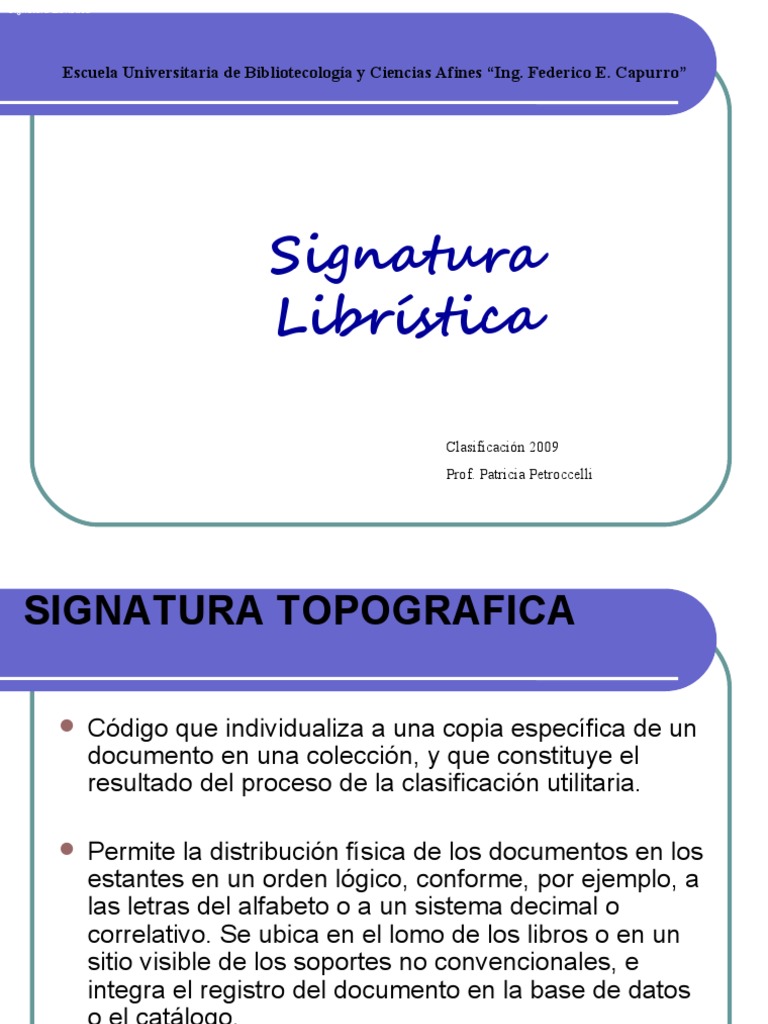 Escuela Universitaria de Bibliotecología y Ciencias Afines "Ing. Federico E. Capurro"

Signatura Librística

Clasificación 2009
Prof. Patricia Petroccelli

SIGNATURA TOPOGRAFICA

Código que individualiza a una copia específica de un documento en una colección, y que constituye el resultado del proceso de la clasificación utilitaria.

Permite la distribución física de los documentos en los estantes en un orden lógico, conforme, por ejemplo, a las letras del alfabeto o a un sistema decimal o correlativo. Se ubica en el lomo de los libros o en un sitio visible de los soportes no convencionales, e integra el registro del documento en la base de datos o el catálogo.